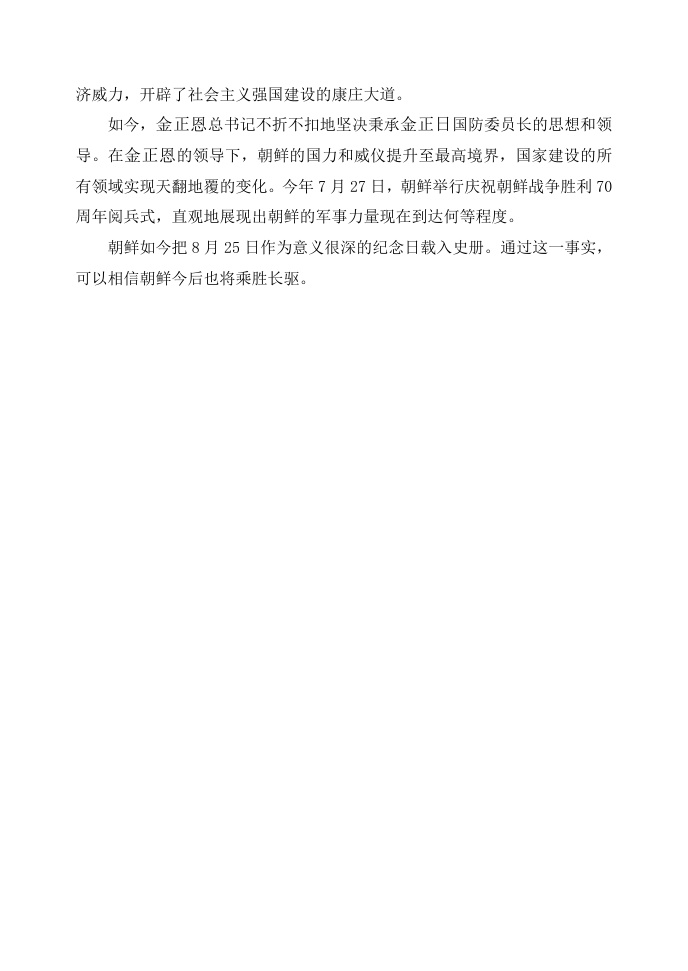 济威力，开辟了社会主义强国建设的康庄大道。

如今，金正恩总书记不折不扣地坚决秉承金正日国防委员长的思想和领导。在金正恩的领导下，朝鲜的国力和威仪提升至最高境界，国家建设的所有领域实现天翻地覆的变化。今年7月27日，朝鲜举行庆祝朝鲜战争胜利70周年阅兵式，直观地展现出朝鲜的军事力量现在到达何等程度。

朝鲜如今把8月25日作为意义很深的纪念日载入史册。通过这一事实，可以相信朝鲜今后也将乘胜长驱。